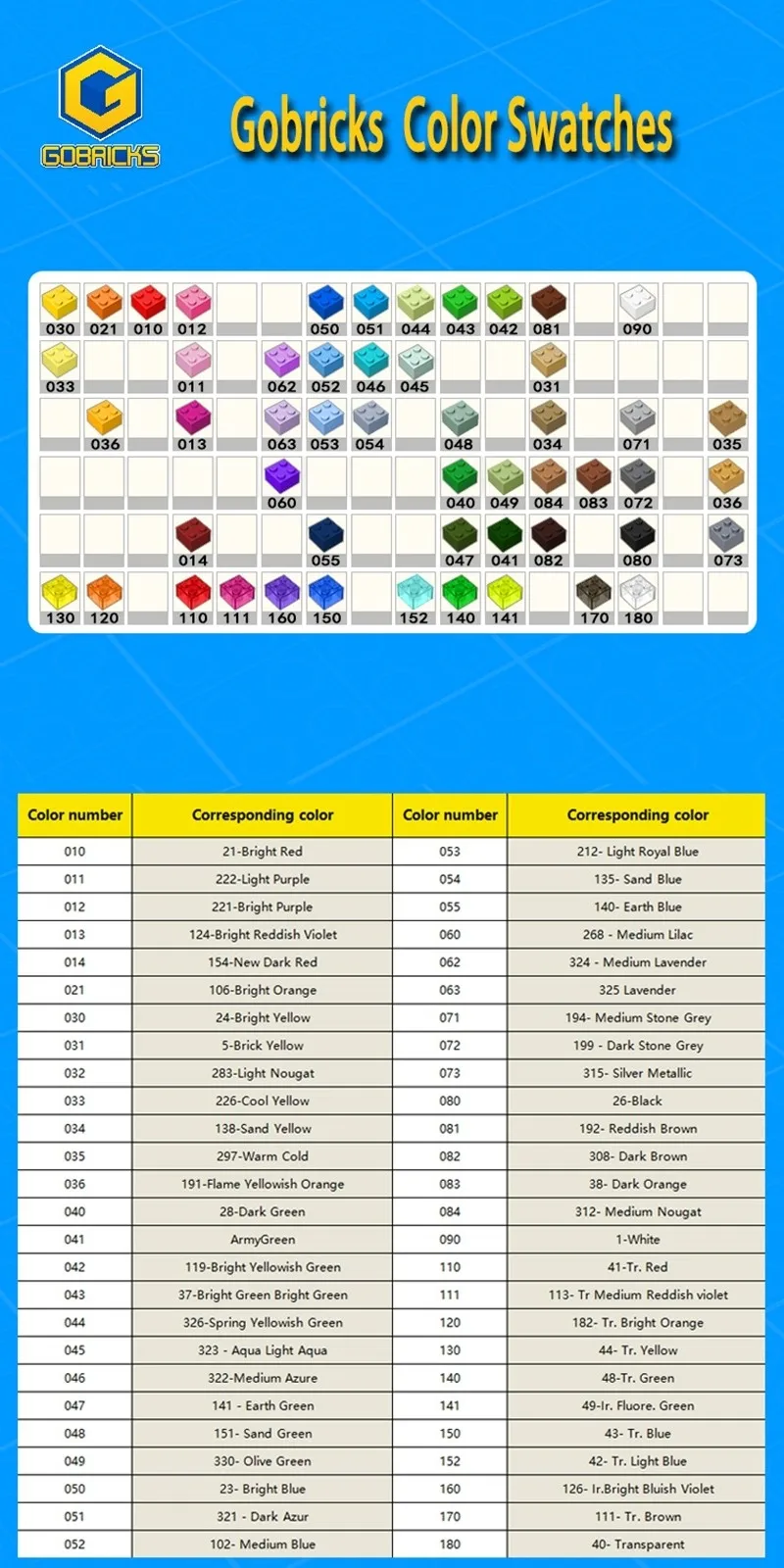 GOBRICKS

Gobricks Color Swatches

030 021 010 012 050 051 044 043 042 081 090

033 011 062 052 046 045 031

036 013 063 053 054 048 034 071 035

060 040 049 084 083 072 036

014 055 047 041 082 080 073

130 120 110 111 160 150 152 140 141 170 180

| Color number | Corresponding color | Color number | Corresponding color |
|---|---|---|---|
| 010 | 21-Bright Red | 053 | 212- Light Royal Blue |
| 011 | 222-Light Purple | 054 | 135- Sand Blue |
| 012 | 221-Bright Purple | 055 | 140- Earth Blue |
| 013 | 124-Bright Reddish Violet | 060 | 268 - Medium Lilac |
| 014 | 154-New Dark Red | 062 | 324 - Medium Lavender |
| 021 | 106-Bright Orange | 063 | 325 Lavender |
| 030 | 24-Bright Yellow | 071 | 194- Medium Stone Grey |
| 031 | 5-Brick Yellow | 072 | 199 - Dark Stone Grey |
| 032 | 283-Light Nougat | 073 | 315- Silver Metallic |
| 033 | 226-Cool Yellow | 080 | 26-Black |
| 034 | 138-Sand Yellow | 081 | 192- Reddish Brown |
| 035 | 297-Warm Cold | 082 | 308- Dark Brown |
| 036 | 191-Flame Yellowish Orange | 083 | 38- Dark Orange |
| 040 | 28-Dark Green | 084 | 312- Medium Nougat |
| 041 | ArmyGreen | 090 | 1-White |
| 042 | 119-Bright Yellowish Green | 110 | 41-Tr. Red |
| 043 | 37-Bright Green Bright Green | 111 | 113- Tr Medium Reddish violet |
| 044 | 326-Spring Yellowish Green | 120 | 182- Tr. Bright Orange |
| 045 | 323 - Aqua Light Aqua | 130 | 44- Tr. Yellow |
| 046 | 322-Medium Azure | 140 | 48-Tr. Green |
| 047 | 141 - Earth Green | 141 | 49-Ir. Fluore. Green |
| 048 | 151- Sand Green | 150 | 43- Tr. Blue |
| 049 | 330- Olive Green | 152 | 42- Tr. Light Blue |
| 050 | 23- Bright Blue | 160 | 126- Ir.Bright Bluish Violet |
| 051 | 321 - Dark Azur | 170 | 111- Tr. Brown |
| 052 | 102- Medium Blue | 180 | 40- Transparent |